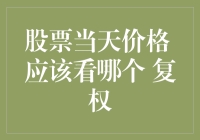 股票当天价格应该看哪个 复权